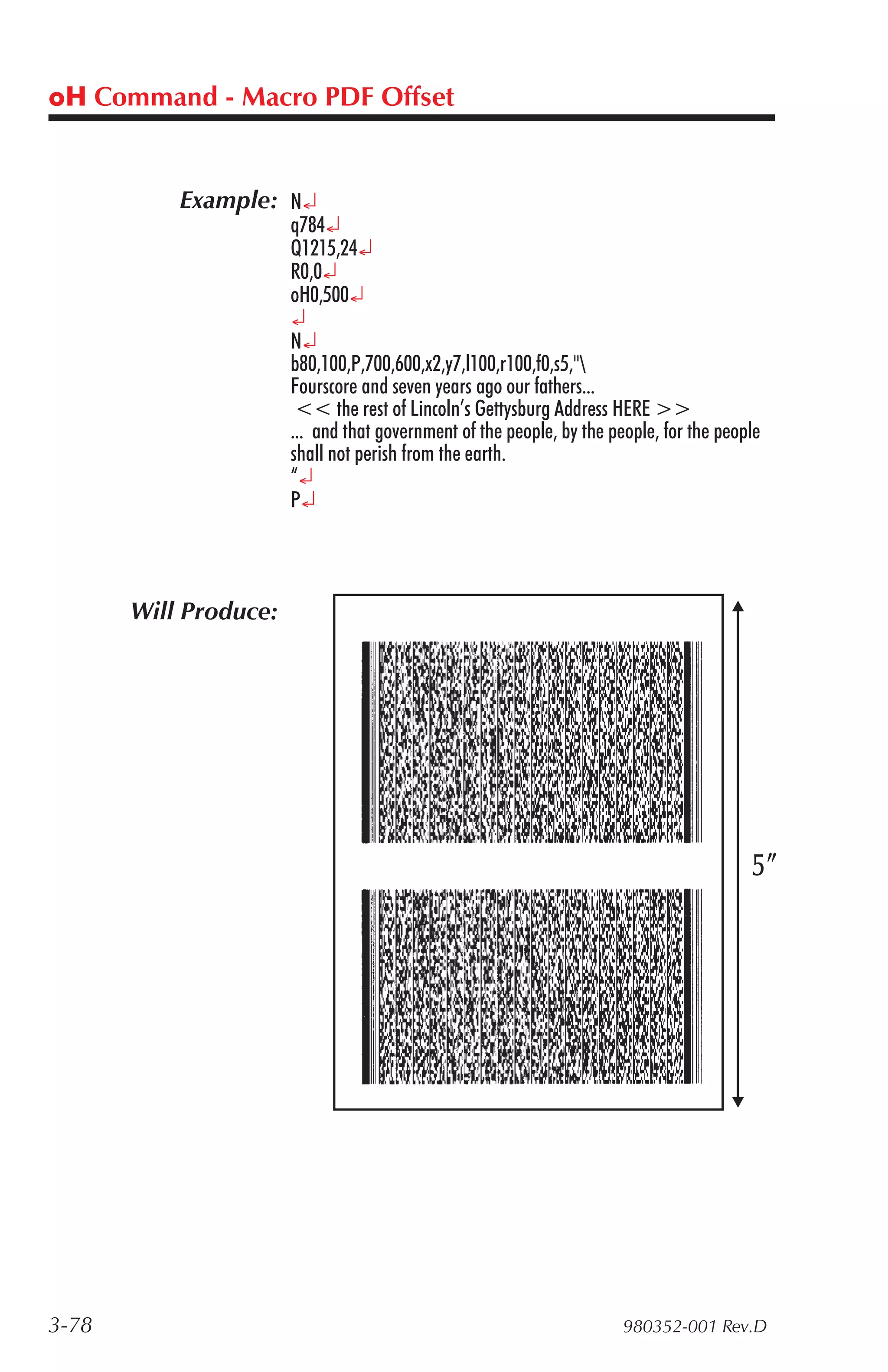 oH Command - Macro PDF Offset

Example: N↵
q784↵
Q1215,24↵
R0,0↵
oH0,500↵
↵
N↵
b80,100,P,700,600,x2,y7,l100,r100,f0,s5,"\
Fourscore and seven years ago our fathers...
<< the rest of Lincoln's Gettysburg Address HERE >>
... and that government of the people, by the people, for the people shall not perish from the earth.
"↵
P↵

Will Produce:

5″

3-78

980352-001 Rev.D